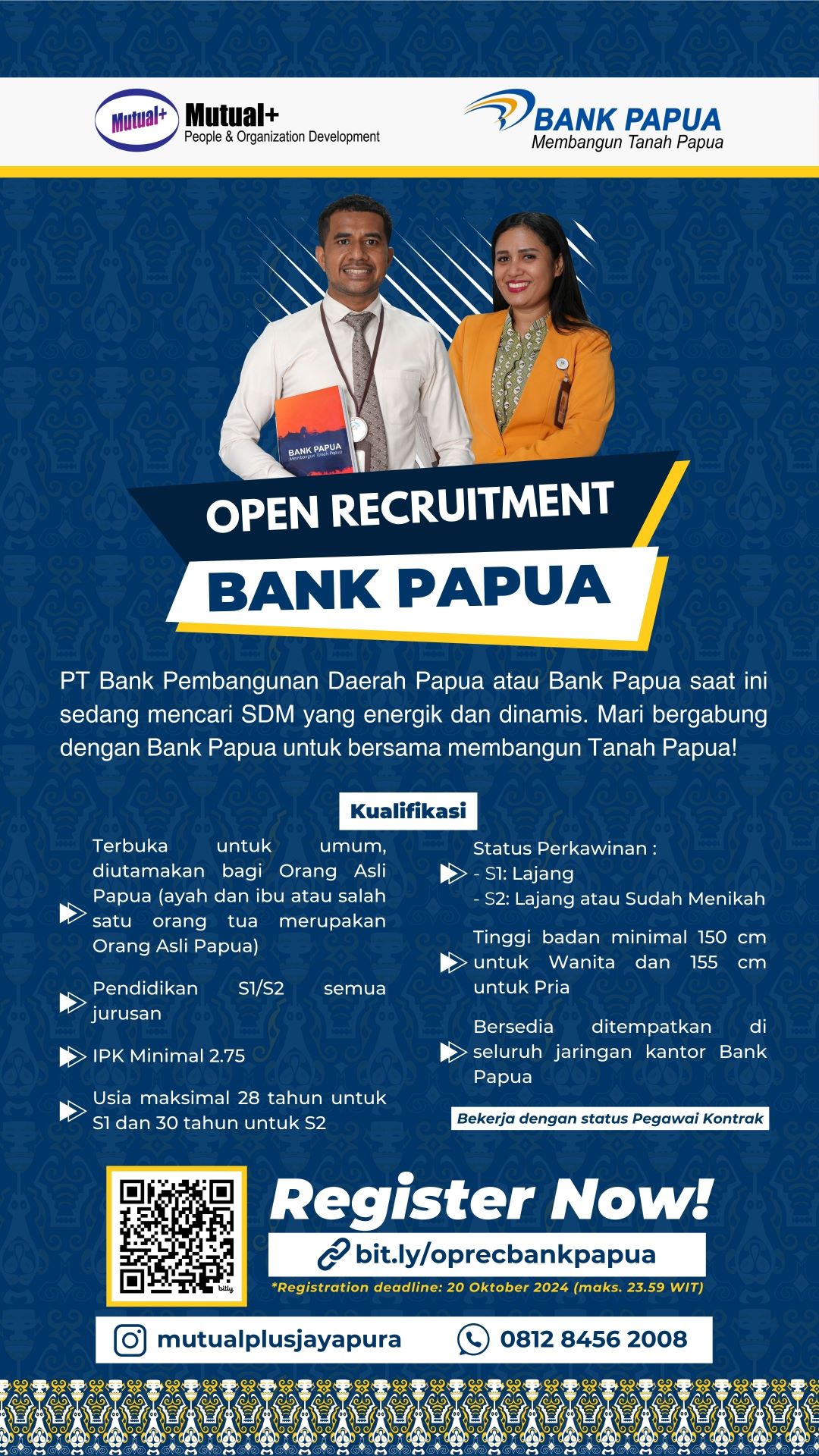 Mutual+ Mutual+ People & Organization Development

BANK PAPUA Membangun Tanah Papua

BANK PAPUA Membangun Tanah Papua

OPEN RECRUITMENT

BANK PAPUA

PT Bank Pembangunan Daerah Papua atau Bank Papua saat ini sedang mencari SDM yang energik dan dinamis. Mari bergabung dengan Bank Papua untuk bersama membangun Tanah Papua!

Kualifikasi

Terbuka untuk umum, diutamakan bagi Orang Asli Papua (ayah dan ibu atau salah satu orang tua merupakan Orang Asli Papua)

Pendidikan S1/S2 semua jurusan

IPK Minimal 2.75

Usia maksimal 28 tahun untuk S1 dan 30 tahun untuk S2

Status Perkawinan :
- S1: Lajang
- S2: Lajang atau Sudah Menikah

Tinggi badan minimal 150 cm untuk Wanita dan 155 cm untuk Pria

Bersedia ditempatkan di seluruh jaringan kantor Bank Papua

Bekerja dengan status Pegawai Kontrak

bitly

Register Now!

bit.ly/oprecbankpapua

*Registration deadline: 20 Oktober 2024 (maks. 23.59 WIT)

mutualplusjayapura

0812 8456 2008